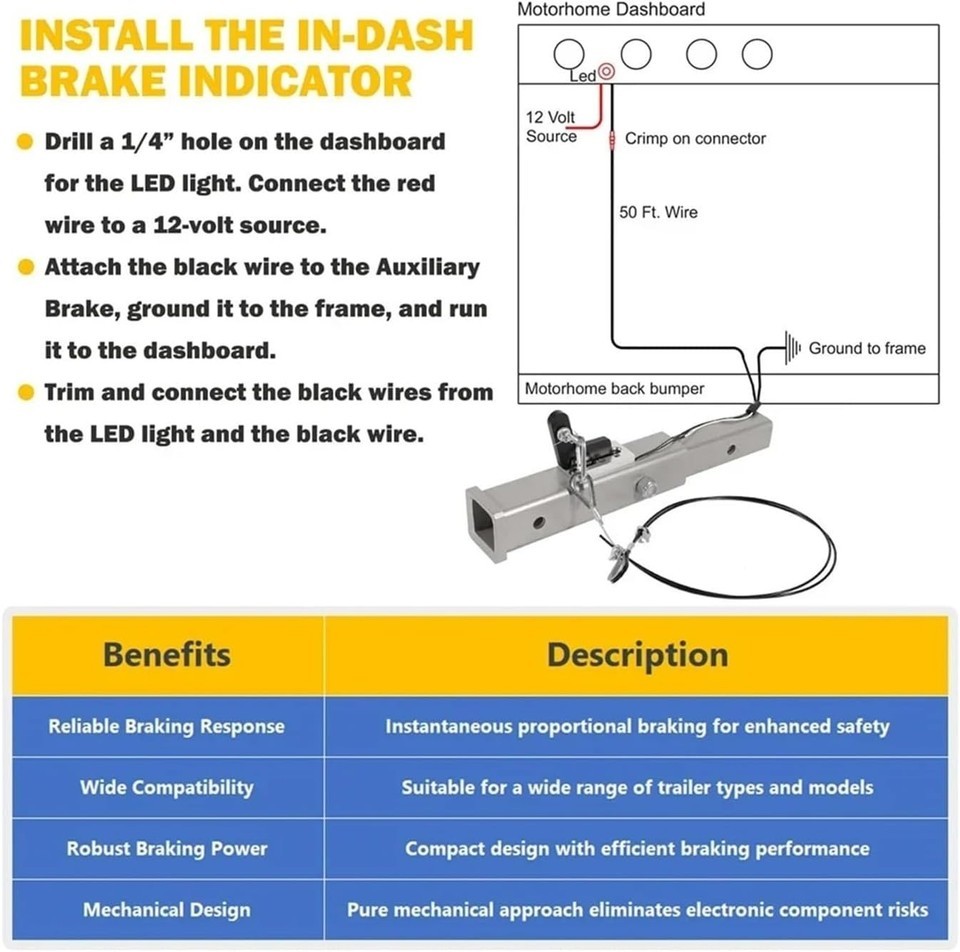 INSTALL THE IN-DASH BRAKE INDICATOR

Drill a 1/4" hole on the dashboard for the LED light. Connect the red wire to a 12-volt source.

Attach the black wire to the Auxiliary Brake, ground it to the frame, and run it to the dashboard.

Trim and connect the black wires from the LED light and the black wire.

Motorhome Dashboard

Led

12 Volt Source

Crimp on connector

50 Ft. Wire

Ground to frame

Motorhome back bumper

| Benefits | Description |
|---|---|
| Reliable Braking Response | Instantaneous proportional braking for enhanced safety |
| Wide Compatibility | Suitable for a wide range of trailer types and models |
| Robust Braking Power | Compact design with efficient braking performance |
| Mechanical Design | Pure mechanical approach eliminates electronic component risks |